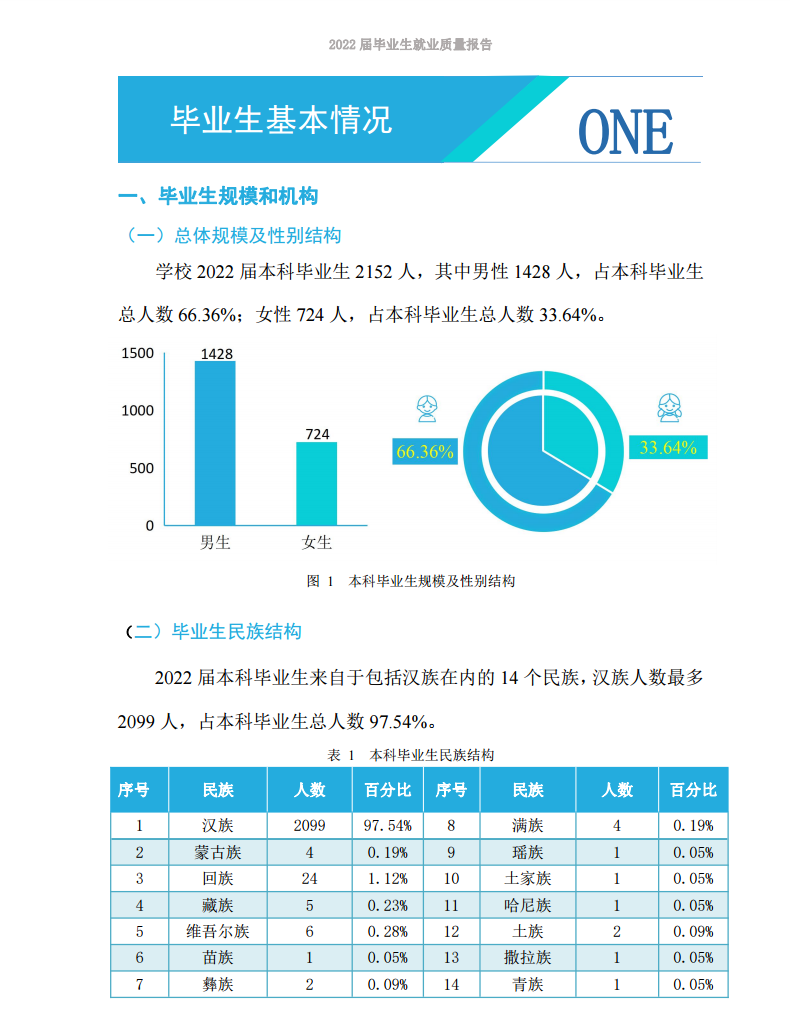 2022 届毕业生就业质量报告

毕业生基本情况

ONE

一、毕业生规模和机构

（一）总体规模及性别结构

学校 2022 届本科毕业生 2152 人，其中男性 1428 人，占本科毕业生总人数 66.36%；女性 724 人，占本科毕业生总人数 33.64%。

1500
1000
500
0
1428
724
男生
女生

66.36%
33.64%

图 1 本科毕业生规模及性别结构

（二）毕业生民族结构

2022 届本科毕业生来自于包括汉族在内的 14 个民族，汉族人数最多 2099 人，占本科毕业生总人数 97.54%。

表 1 本科毕业生民族结构

| 序号 | 民族 | 人数 | 百分比 | 序号 | 民族 | 人数 | 百分比 |
|---|---|---|---|---|---|---|---|
| 1 | 汉族 | 2099 | 97.54% | 8 | 满族 | 4 | 0.19% |
| 2 | 蒙古族 | 4 | 0.19% | 9 | 瑶族 | 1 | 0.05% |
| 3 | 回族 | 24 | 1.12% | 10 | 土家族 | 1 | 0.05% |
| 4 | 藏族 | 5 | 0.23% | 11 | 哈尼族 | 1 | 0.05% |
| 5 | 维吾尔族 | 6 | 0.28% | 12 | 土族 | 2 | 0.09% |
| 6 | 苗族 | 1 | 0.05% | 13 | 撒拉族 | 1 | 0.05% |
| 7 | 彝族 | 2 | 0.09% | 14 | 青族 | 1 | 0.05% |